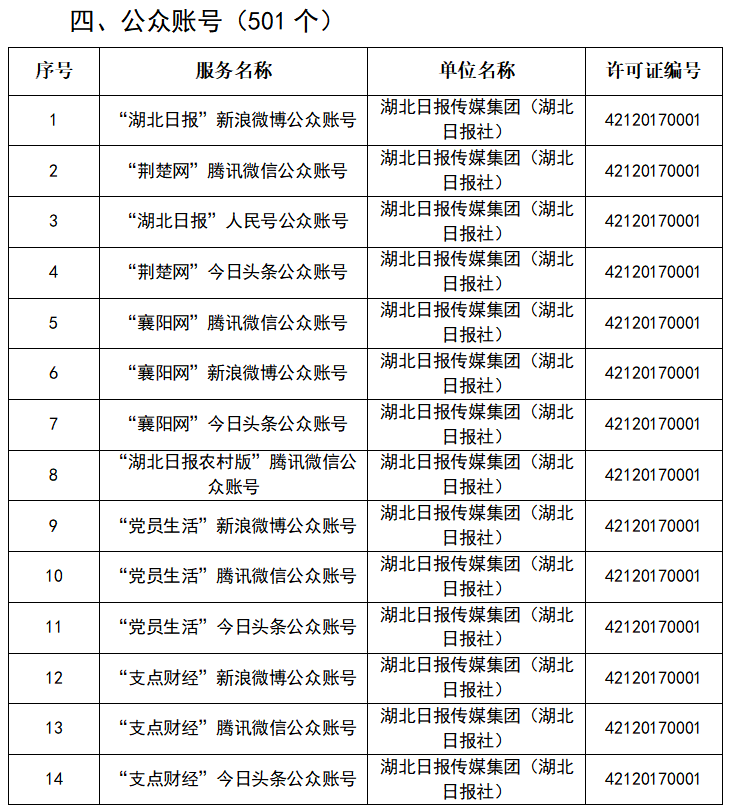 四、公众账号（501 个）

| 序号 | 服务名称 | 单位名称 | 许可证编号 |
|---|---|---|---|
| 1 | “湖北日报”新浪微博公众账号 | 湖北日报传媒集团（湖北日报社） | 42120170001 |
| 2 | “荆楚网”腾讯微信公众账号 | 湖北日报传媒集团（湖北日报社） | 42120170001 |
| 3 | “湖北日报”人民号公众账号 | 湖北日报传媒集团（湖北日报社） | 42120170001 |
| 4 | “荆楚网”今日头条公众账号 | 湖北日报传媒集团（湖北日报社） | 42120170001 |
| 5 | “襄阳网”腾讯微信公众账号 | 湖北日报传媒集团（湖北日报社） | 42120170001 |
| 6 | “襄阳网”新浪微博公众账号 | 湖北日报传媒集团（湖北日报社） | 42120170001 |
| 7 | “襄阳网”今日头条公众账号 | 湖北日报传媒集团（湖北日报社） | 42120170001 |
| 8 | “湖北日报农村版”腾讯微信公众账号 | 湖北日报传媒集团（湖北日报社） | 42120170001 |
| 9 | “党员生活”新浪微博公众账号 | 湖北日报传媒集团（湖北日报社） | 42120170001 |
| 10 | “党员生活”腾讯微信公众账号 | 湖北日报传媒集团（湖北日报社） | 42120170001 |
| 11 | “党员生活”今日头条公众账号 | 湖北日报传媒集团（湖北日报社） | 42120170001 |
| 12 | “支点财经”新浪微博公众账号 | 湖北日报传媒集团（湖北日报社） | 42120170001 |
| 13 | “支点财经”腾讯微信公众账号 | 湖北日报传媒集团（湖北日报社） | 42120170001 |
| 14 | “支点财经”今日头条公众账号 | 湖北日报传媒集团（湖北日报社） | 42120170001 |